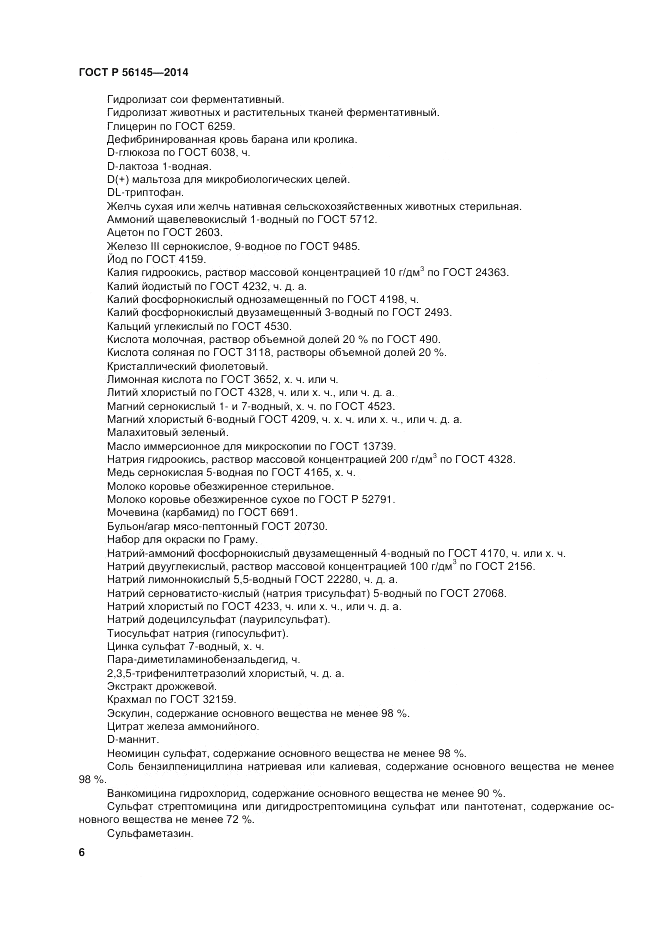 ГОСТ Р 56145—2014

Гидролизат сои ферментативный.
Гидролизат животных и растительных тканей ферментативный.
Глицерин по ГОСТ 6259.
Дефибринированная кровь барана или кролика.
D-глюкоза по ГОСТ 6038, ч.
D-лактоза 1-водная.
D(+) мальтоза для микробиологических целей.
DL-триптофан.
Желчь сухая или желчь нативная сельскохозяйственных животных стерильная.
Аммоний щавелевокислый 1-водный по ГОСТ 5712.
Ацетон по ГОСТ 2603.
Железо III сернокислое, 9-водное по ГОСТ 9485.
Йод по ГОСТ 4159.
Калия гидроокись, раствор массовой концентрацией 10 г/дм$^3$ по ГОСТ 24363.
Калий йодистый по ГОСТ 4232, ч. д. а.
Калий фосфорнокислый однозамещенный по ГОСТ 4198, ч.
Калий фосфорнокислый двузамещенный 3-водный по ГОСТ 2493.
Кальций углекислый по ГОСТ 4530.
Кислота молочная, раствор объемной долей 20 % по ГОСТ 490.
Кислота соляная по ГОСТ 3118, растворы объемной долей 20 %.
Кристаллический фиолетовый.
Лимонная кислота по ГОСТ 3652, х. ч. или ч.
Литий хлористый по ГОСТ 4328, ч. или х. ч., или ч. д. а.
Магний сернокислый 1- и 7-водный, х. ч. по ГОСТ 4523.
Магний хлористый 6-водный ГОСТ 4209, ч. х. ч. или х. ч., или ч. д. а.
Малахитовый зеленый.
Масло иммерсионное для микроскопии по ГОСТ 13739.
Натрия гидроокись, раствор массовой концентрацией 200 г/дм$^3$ по ГОСТ 4328.
Медь сернокислая 5-водная по ГОСТ 4165, х. ч.
Молоко коровье обезжиренное стерильное.
Молоко коровье обезжиренное сухое по ГОСТ Р 52791.
Мочевина (карбамид) по ГОСТ 6691.
Бульон/агар мясо-пептонный ГОСТ 20730.
Набор для окраски по Граму.
Натрий-аммоний фосфорнокислый двузамещенный 4-водный по ГОСТ 4170, ч. или х. ч.
Натрий двууглекислый, раствор массовой концентрацией 100 г/дм$^3$ по ГОСТ 2156.
Натрий лимоннокислый 5,5-водный ГОСТ 22280, ч. д. а.
Натрий серноватисто-кислый (натрия трисульфат) 5-водный по ГОСТ 27068.
Натрий хлористый по ГОСТ 4233, ч. или х. ч., или ч. д. а.
Натрий додецилсульфат (лаурилсульфат).
Тиосульфат натрия (гипосульфит).
Цинка сульфат 7-водный, х. ч.
Пара-диметиламинобензальдегид, ч.
2,3,5-трифенилтетразолий хлористый, ч. д. а.
Экстракт дрожжевой.
Крахмал по ГОСТ 32159.
Эскулин, содержание основного вещества не менее 98 %.
Цитрат железа аммонийного.
D-маннит.
Неомицин сульфат, содержание основного вещества не менее 98 %.
Соль бензилпенициллина натриевая или калиевая, содержание основного вещества не менее 98 %.
Ванкомицина гидрохлорид, содержание основного вещества не менее 90 %.
Сульфат стрептомицина или дигидрострептомицина сульфат или пантотенат, содержание основного вещества не менее 72 %.
Сульфаметазин.

6